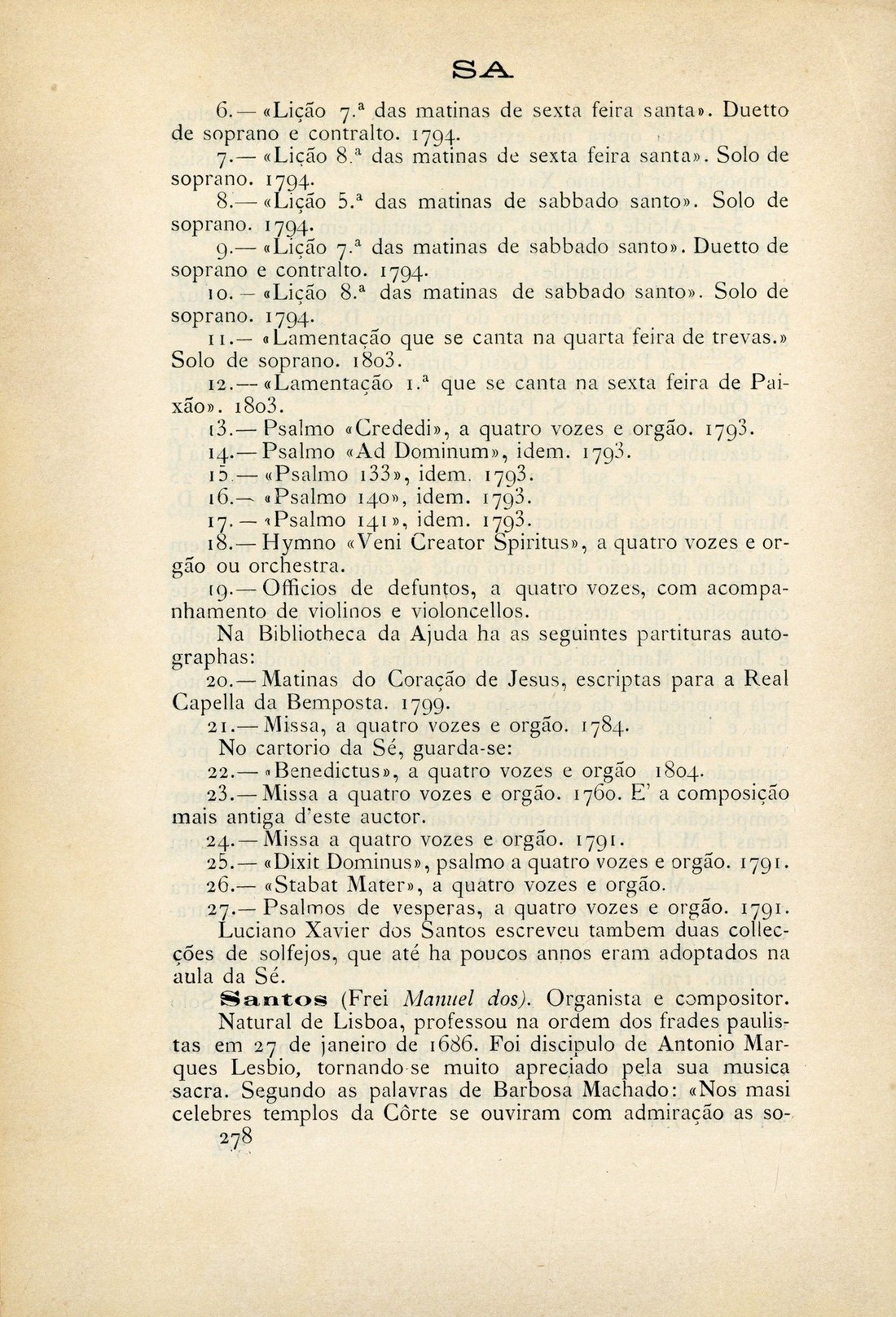 SA

6.— «Lição 7.ª das matinas de sexta feira santa». Duetto de soprano e contralto. 1794.

7.— «Lição 8.ª das matinas de sexta feira santa». Solo de soprano. 1794.

8.— «Lição 5.ª das matinas de sabbado santo». Solo de soprano. 1794.

9.— «Lição 7.ª das matinas de sabbado santo». Duetto de soprano e contralto. 1794.

10.— «Lição 8.ª das matinas de sabbado santo». Solo de soprano. 1794.

11.— «Lamentação que se canta na quarta feira de trevas.» Solo de soprano. 1803.

12.— «Lamentação 1.ª que se canta na sexta feira de Paixão». 1803.

13.— Psalmo «Crededi», a quatro vozes e orgão. 1793.

14.— Psalmo «Ad Dominum», idem. 1793.

15.— «Psalmo 133», idem. 1793.

16.— «Psalmo 140», idem. 1793.

17.— «Psalmo 141», idem. 1793.

18.— Hymno «Veni Creator Spiritus», a quatro vozes e orgão ou orchestra.

19.— Officios de defuntos, a quatro vozes, com acompanhamento de violinos e violoncellos.

Na Bibliotheca da Ajuda ha as seguintes partituras autographas:

20.— Matinas do Coração de Jesus, escriptas para a Real Capella da Bemposta. 1799.

21.— Missa, a quatro vozes e orgão. 1784.

No cartorio da Sé, guarda-se:

22.— «Benedictus», a quatro vozes e orgão 1804.

23.— Missa a quatro vozes e orgão. 1760. E' a composição mais antiga d'este auctor.

24.— Missa a quatro vozes e orgão. 1791.

25.— «Dixit Dominus», psalmo a quatro vozes e orgão. 1791.

26.— «Stabat Mater», a quatro vozes e orgão.

27.— Psalmos de vesperas, a quatro vozes e orgão. 1791.

Luciano Xavier dos Santos escreveu tambem duas collecções de solfejos, que até ha poucos annos eram adoptados na aula da Sé.

Santos (Frei Manuel dos). Organista e compositor. Natural de Lisboa, professou na ordem dos frades paulistas em 27 de janeiro de 1686. Foi discipulo de Antonio Marques Lesbio, tornando-se muito apreciado pela sua musica sacra. Segundo as palavras de Barbosa Machado: «Nos masi celebres templos da Côrte se ouviram com admiração as so-

278